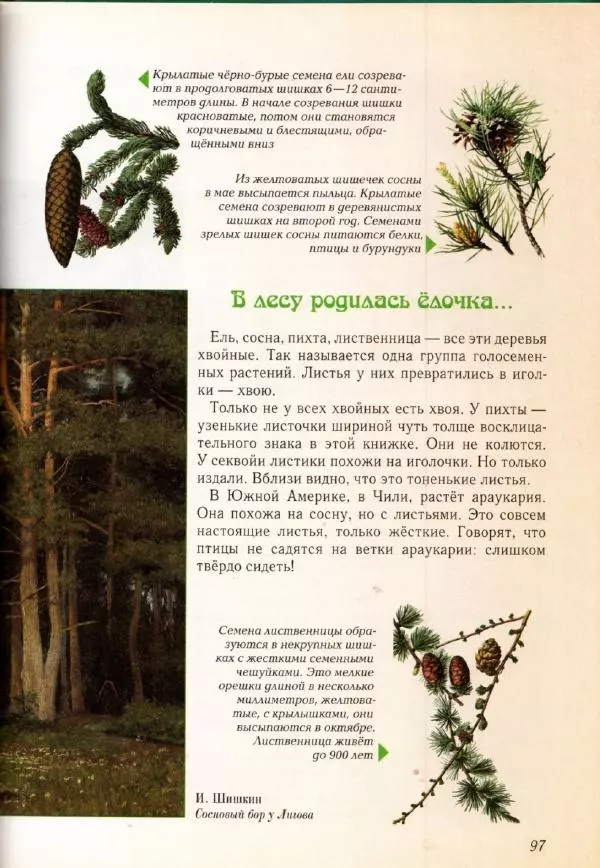 Крылатые чёрно-бурые семена ели созревают в продолговатых шишках 6—12 сантиметров длины. В начале созревания шишки красноватые, потом они становятся коричневыми и блестящими, обращёнными вниз

Из желтоватых шишечек сосны в мае высыпается пыльца. Крылатые семена созревают в деревянистых шишках на второй год. Семенами зрелых шишек сосны питаются белки, птицы и бурундуки

В лесу родилась ёлочка...

Ель, сосна, пихта, лиственница — все эти деревья хвойные. Так называется одна группа голосеменных растений. Листья у них превратились в иголки — хвою.

Только не у всех хвойных есть хвоя. У пихты — узенькие листочки шириной чуть толще восклицательного знака в этой книжке. Они не колются. У секвойи листики похожи на иголочки. Но только издали. Вблизи видно, что это тоненькие листья.

В Южной Америке, в Чили, растёт араукария. Она похожа на сосну, но с листьями. Это совсем настоящие листья, только жёсткие. Говорят, что птицы не садятся на ветки араукарии: слишком твёрдо сидеть!

Семена лиственницы образуются в некрупных шишках с жесткими семенными чешуйками. Это мелкие орешки длиной в несколько миллиметров, желтоватые, с крылышками, они высыпаются в октябре. Лиственница живёт до 900 лет

И. Шишкин
Сосновый бор у Лигова

97